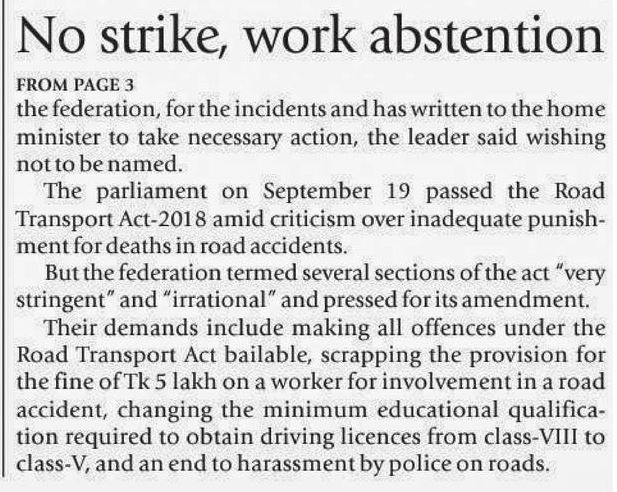 No strike, work abstention

FROM PAGE 3
the federation, for the incidents and has written to the home minister to take necessary action, the leader said wishing not to be named.

The parliament on September 19 passed the Road Transport Act-2018 amid criticism over inadequate punishment for deaths in road accidents.

But the federation termed several sections of the act "very stringent" and "irrational" and pressed for its amendment.

Their demands include making all offences under the Road Transport Act bailable, scrapping the provision for the fine of Tk 5 lakh on a worker for involvement in a road accident, changing the minimum educational qualification required to obtain driving licences from class-VIII to class-V, and an end to harassment by police on roads.